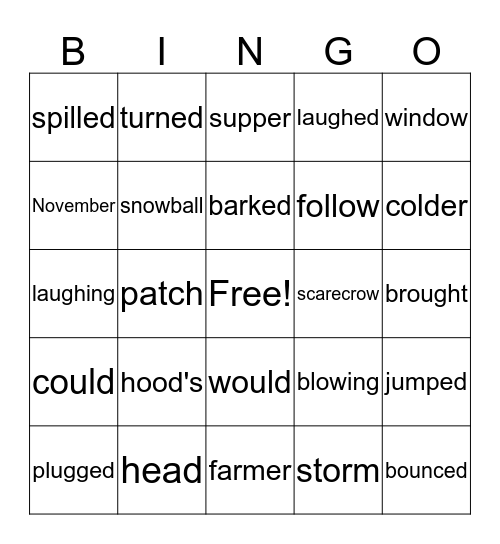 | B | I | N | G | O |
|---|---|---|---|---|
| spilled | turned | supper | laughed | window |
| November | snowball | barked | follow | colder |
| laughing | patch | Free! | scarecrow | brought |
| could | hood's | would | blowing | jumped |
| plugged | head | farmer | storm | bounced |